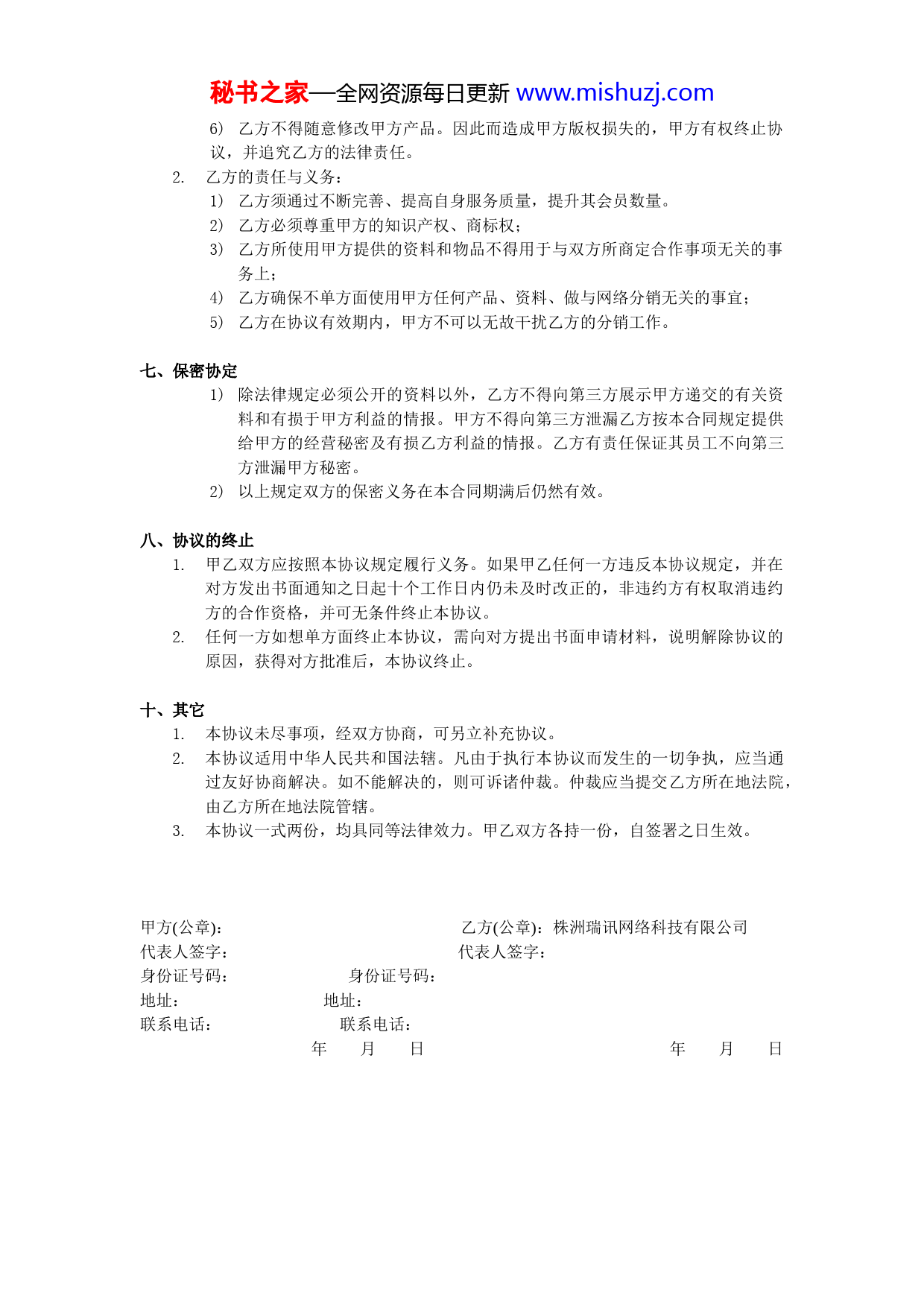 秘书之家—全网资源每日更新 www.mishuzj.com

6） 乙方不得随意修改甲方产品。因此而造成甲方版权损失的，甲方有权终止协议，并追究乙方的法律责任。

2. 乙方的责任与义务：

1） 乙方须通过不断完善、提高自身服务质量，提升其会员数量。

2） 乙方必须尊重甲方的知识产权、商标权；

3） 乙方所使用甲方提供的资料和物品不得用于与双方所商定合作事项无关的事务上；

4） 乙方确保不单方面使用甲方任何产品、资料、做与网络分销无关的事宜；

5） 乙方在协议有效期内，甲方不可以无故干扰乙方的分销工作。

七、保密协定

1） 除法律规定必须公开的资料以外，乙方不得向第三方展示甲方递交的有关资料和有损于甲方利益的情报。甲方不得向第三方泄漏乙方按本合同规定提供给甲方的经营秘密及有损乙方利益的情报。乙方有责任保证其员工不向第三方泄漏甲方秘密。

2） 以上规定双方的保密义务在本合同期满后仍然有效。

八、协议的终止

1. 甲乙双方应按照本协议规定履行义务。如果甲乙任何一方违反本协议规定，并在对方发出书面通知之日起十个工作日内仍未及时改正的，非违约方有权取消违约方的合作资格，并可无条件终止本协议。

2. 任何一方如想单方面终止本协议，需向对方提出书面申请材料，说明解除协议的原因，获得对方批准后，本协议终止。

十、其它

1. 本协议未尽事项，经双方协商，可另立补充协议。

2. 本协议适用中华人民共和国法辖。凡由于执行本协议而发生的一切争执，应当通过友好协商解决。如不能解决的，则可诉诸仲裁。仲裁应当提交乙方所在地法院，由乙方所在地法院管辖。

3. 本协议一式两份，均具同等法律效力。甲乙双方各持一份，自签署之日生效。

甲方(公章)： 乙方(公章)：株洲瑞讯网络科技有限公司
代表人签字： 代表人签字：
身份证号码： 身份证号码：
地址： 地址：
联系电话： 联系电话：
年 月 日 年 月 日